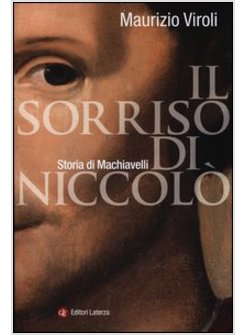 Maurizio Viroli

IL SORRISO DI NICCOLÒ

Storia di Machiavelli

Editori Laterza